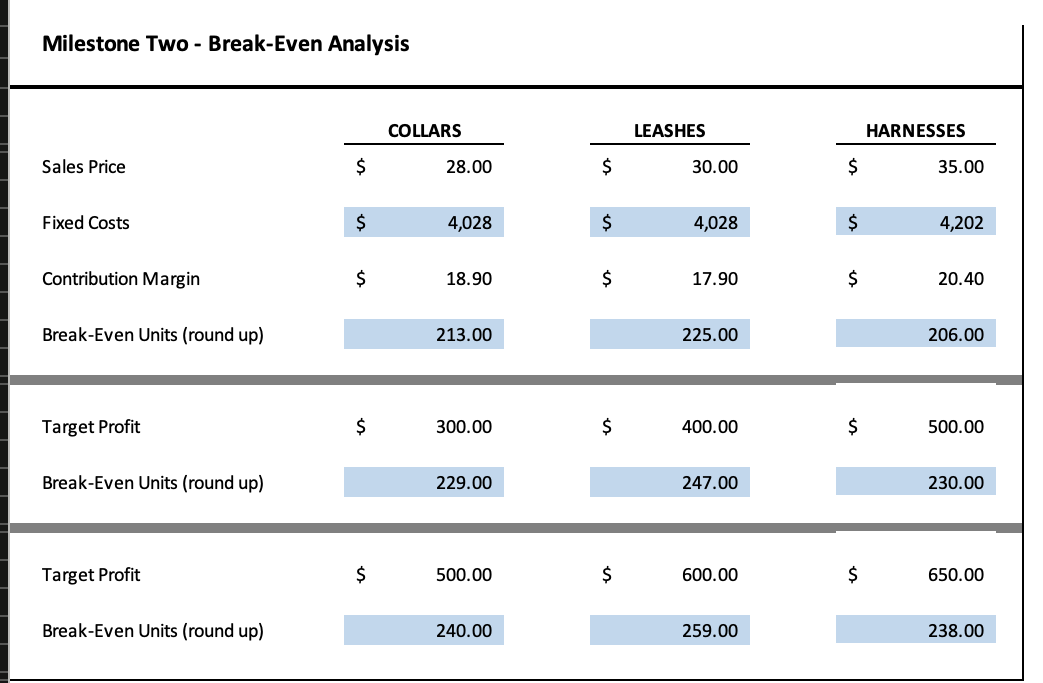 Milestone Two - Break-Even Analysis

| | COLLARS | LEASHES | HARNESSES |
|---|---|---|---|
| Sales Price | $ 28.00 | $ 30.00 | $ 35.00 |
| Fixed Costs | $ 4,028 | $ 4,028 | $ 4,202 |
| Contribution Margin | $ 18.90 | $ 17.90 | $ 20.40 |
| Break-Even Units (round up) | 213.00 | 225.00 | 206.00 |
| Target Profit | $ 300.00 | $ 400.00 | $ 500.00 |
| Break-Even Units (round up) | 229.00 | 247.00 | 230.00 |
| Target Profit | $ 500.00 | $ 600.00 | $ 650.00 |
| Break-Even Units (round up) | 240.00 | 259.00 | 238.00 |